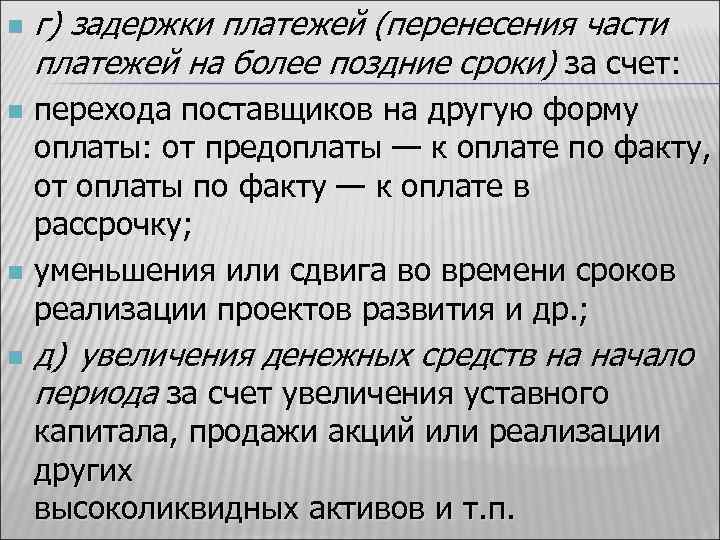 г) задержки платежей (перенесения части платежей на более поздние сроки) за счет:

перехода поставщиков на другую форму оплаты: от предоплаты — к оплате по факту, от оплаты по факту — к оплате в рассрочку;

уменьшения или сдвига во времени сроков реализации проектов развития и др.;

д) увеличения денежных средств на начало периода за счет увеличения уставного капитала, продажи акций или реализации других
высоколиквидных активов и т.п.